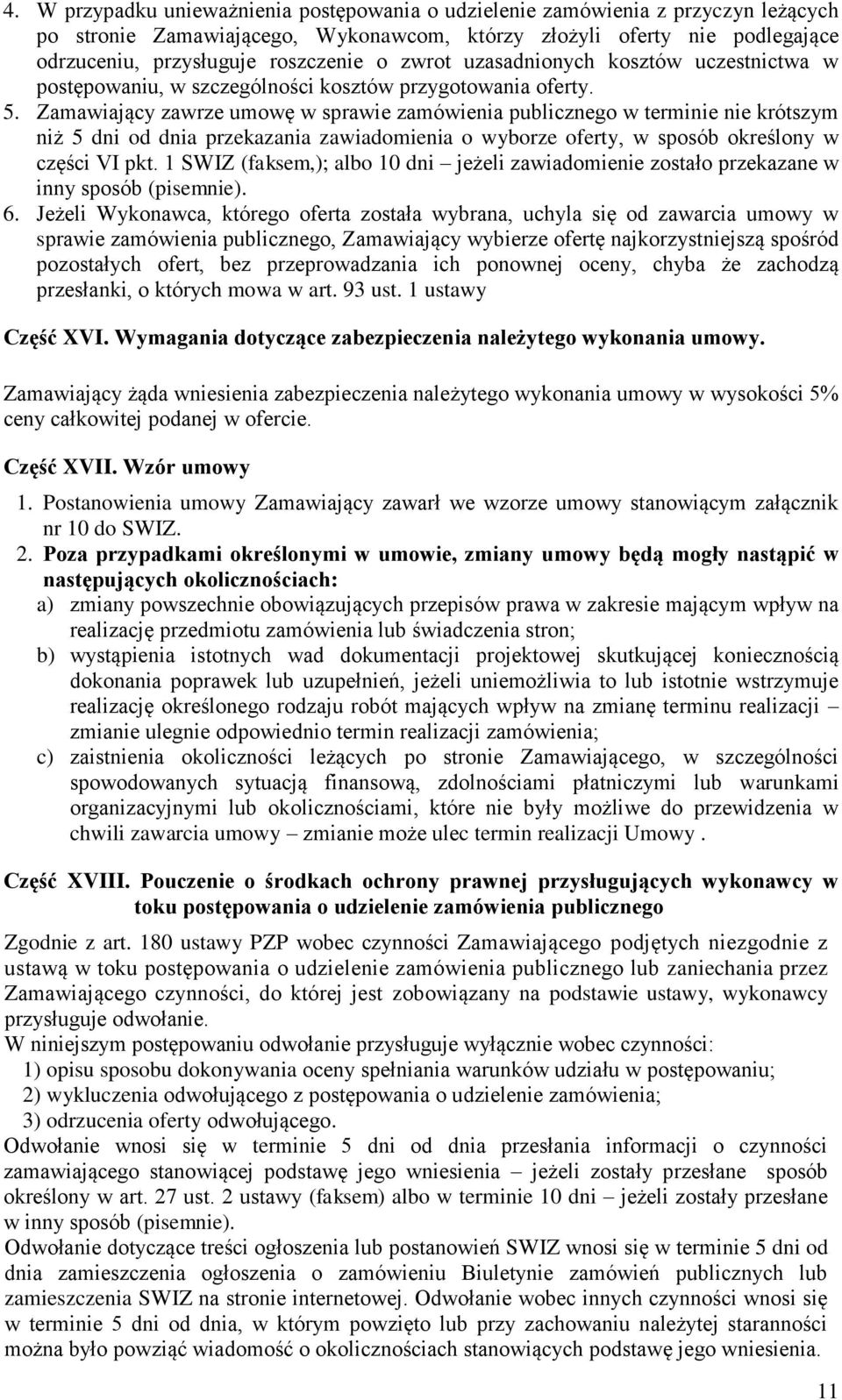 4. W przypadku unieważnienia postępowania o udzielenie zamówienia z przyczyn leżących po stronie Zamawiającego, Wykonawcom, którzy złożyli oferty nie podlegające odrzuceniu, przysługuje roszczenie o zwrot uzasadnionych kosztów uczestnictwa w postępowaniu, w szczególności kosztów przygotowania oferty.
5. Zamawiający zawrze umowę w sprawie zamówienia publicznego w terminie nie krótszym niż 5 dni od dnia przekazania zawiadomienia o wyborze oferty, w sposób określony w części VI pkt. 1 SWIZ (faksem,); albo 10 dni – jeżeli zawiadomienie zostało przekazane w inny sposób (pisemnie).
6. Jeżeli Wykonawca, którego oferta została wybrana, uchyla się od zawarcia umowy w sprawie zamówienia publicznego, Zamawiający wybierze ofertę najkorzystniejszą spośród pozostałych ofert, bez przeprowadzania ich ponownej oceny, chyba że zachodzą przesłanki, o których mowa w art. 93 ust. 1 ustawy

Część XVI. Wymagania dotyczące zabezpieczenia należytego wykonania umowy.

Zamawiający żąda wniesienia zabezpieczenia należytego wykonania umowy w wysokości 5% ceny całkowitej podanej w ofercie.

Część XVII. Wzór umowy
1. Postanowienia umowy Zamawiający zawarł we wzorze umowy stanowiącym załącznik nr 10 do SWIZ.
2. Poza przypadkami określonymi w umowie, zmiany umowy będą mogły nastąpić w następujących okolicznościach:
a) zmiany powszechnie obowiązujących przepisów prawa w zakresie mającym wpływ na realizację przedmiotu zamówienia lub świadczenia stron;
b) wystąpienia istotnych wad dokumentacji projektowej skutkującej koniecznością dokonania poprawek lub uzupełnień, jeżeli uniemożliwia to lub istotnie wstrzymuje realizację określonego rodzaju robót mających wpływ na zmianę terminu realizacji – zmianie ulegnie odpowiednio termin realizacji zamówienia;
c) zaistnienia okoliczności leżących po stronie Zamawiającego, w szczególności spowodowanych sytuacją finansową, zdolnościami płatniczymi lub warunkami organizacyjnymi lub okolicznościami, które nie były możliwe do przewidzenia w chwili zawarcia umowy – zmianie może ulec termin realizacji Umowy .

Część XVIII. Pouczenie o środkach ochrony prawnej przysługujących wykonawcy w toku postępowania o udzielenie zamówienia publicznego

Zgodnie z art. 180 ustawy PZP wobec czynności Zamawiającego podjętych niezgodnie z ustawą w toku postępowania o udzielenie zamówienia publicznego lub zaniechania przez Zamawiającego czynności, do której jest zobowiązany na podstawie ustawy, wykonawcy przysługuje odwołanie.
W niniejszym postępowaniu odwołanie przysługuje wyłącznie wobec czynności:
1) opisu sposobu dokonywania oceny spełniania warunków udziału w postępowaniu;
2) wykluczenia odwołującego z postępowania o udzielenie zamówienia;
3) odrzucenia oferty odwołującego.
Odwołanie wnosi się w terminie 5 dni od dnia przesłania informacji o czynności zamawiającego stanowiącej podstawę jego wniesienia – jeżeli zostały przesłane sposób określony w art. 27 ust. 2 ustawy (faksem) albo w terminie 10 dni – jeżeli zostały przesłane w inny sposób (pisemnie).
Odwołanie dotyczące treści ogłoszenia lub postanowień SWIZ wnosi się w terminie 5 dni od dnia zamieszczenia ogłoszenia o zamówieniu Biuletynie zamówień publicznych lub zamieszczenia SWIZ na stronie internetowej. Odwołanie wobec innych czynności wnosi się w terminie 5 dni od dnia, w którym powzięto lub przy zachowaniu należytej staranności można było powziąć wiadomość o okolicznościach stanowiących podstawę jego wniesienia.

11